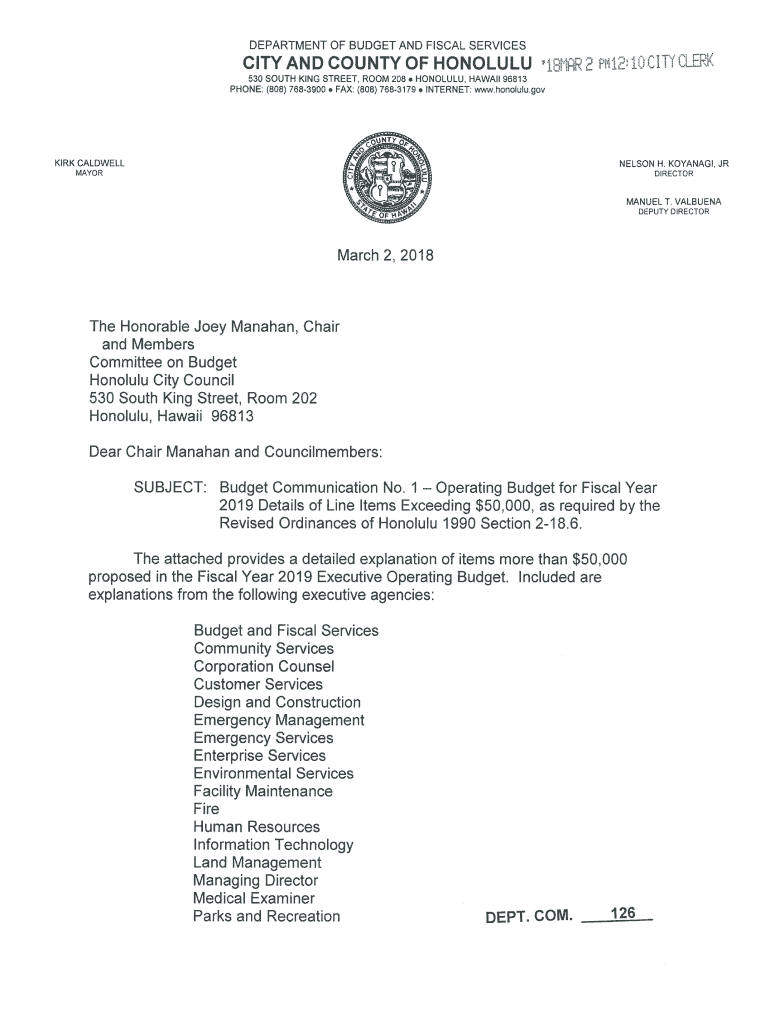 DEPARTMENT OF BUDGET AND FISCAL SERVICES
CITY AND COUNTY OF HONOLULU '18MAR 2 PM12:10 CITY CLERK
530 SOUTH KING STREET, ROOM 208 • HONOLULU, HAWAII 96813
PHONE: (808) 768-3900 • FAX: (808) 768-3179 • INTERNET: www.honolulu.gov

KIRK CALDWELL
MAYOR

CITY AND COUNTY OF HONOLULU
STATE OF HAWAII

NELSON H. KOYANAGI, JR
DIRECTOR

MANUEL T. VALBUENA
DEPUTY DIRECTOR

March 2, 2018

The Honorable Joey Manahan, Chair
and Members
Committee on Budget
Honolulu City Council
530 South King Street, Room 202
Honolulu, Hawaii 96813

Dear Chair Manahan and Councilmembers:

SUBJECT: Budget Communication No. 1 – Operating Budget for Fiscal Year 2019 Details of Line Items Exceeding $50,000, as required by the Revised Ordinances of Honolulu 1990 Section 2-18.6.

The attached provides a detailed explanation of items more than $50,000 proposed in the Fiscal Year 2019 Executive Operating Budget. Included are explanations from the following executive agencies:

Budget and Fiscal Services
Community Services
Corporation Counsel
Customer Services
Design and Construction
Emergency Management
Emergency Services
Enterprise Services
Environmental Services
Facility Maintenance
Fire
Human Resources
Information Technology
Land Management
Managing Director
Medical Examiner
Parks and Recreation

DEPT. COM. 126